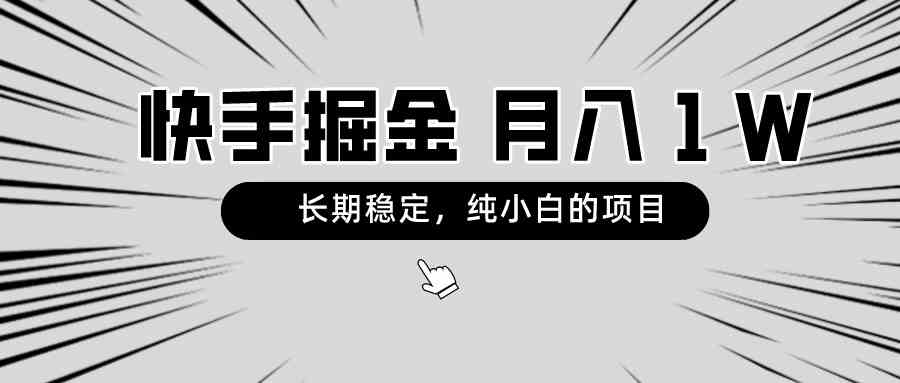 快手掘金 月入 1 W

长期稳定，纯小白的项目